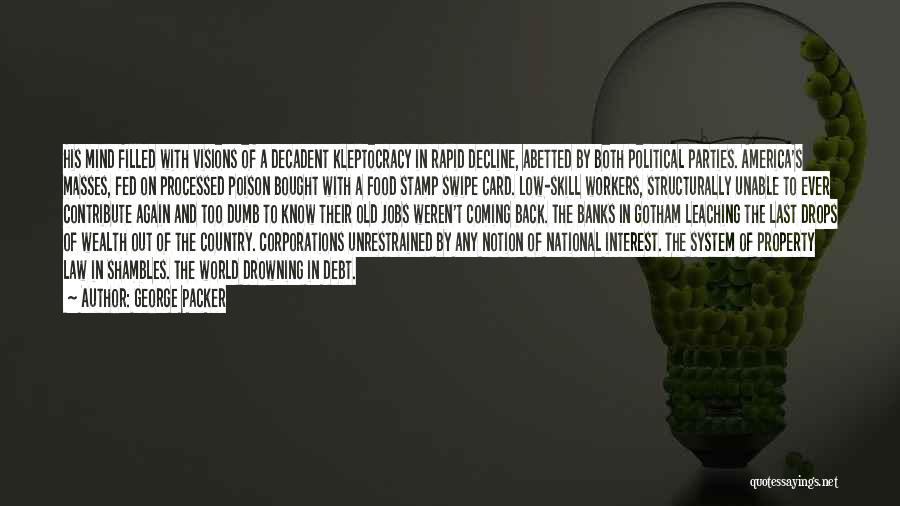 HIS MIND FILLED WITH VISIONS OF A DECADENT KLEPTOCRACY IN RAPID DECLINE, ABETTED BY BOTH POLITICAL PARTIES. AMERICA'S MASSES, FED ON PROCESSED POISON BOUGHT WITH A FOOD STAMP SWIPE CARD. LOW-SKILL WORKERS, STRUCTURALLY UNABLE TO EVER CONTRIBUTE AGAIN AND TOO DUMB TO KNOW THEIR OLD JOBS WEREN'T COMING BACK. THE BANKS IN GOTHAM LEACHING THE LAST DROPS OF WEALTH OUT OF THE COUNTRY. CORPORATIONS UNRESTRAINED BY ANY NOTION OF NATIONAL INTEREST. THE SYSTEM OF PROPERTY LAW IN SHAMBLES. THE WORLD DROWNING IN DEBT.

— AUTHOR: GEORGE PACKER

quotessayings.net